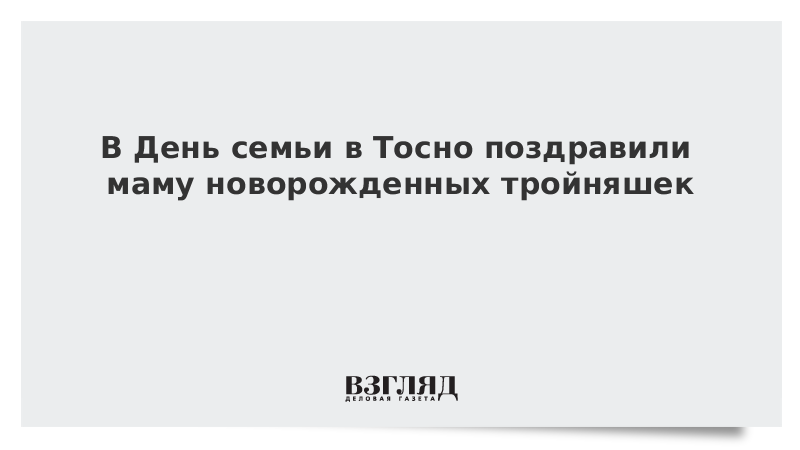 В День семьи в Тосно поздравили маму новорожденных тройняшек

ВЗГЛЯД
ДЕЛОВАЯ ГАЗЕТА